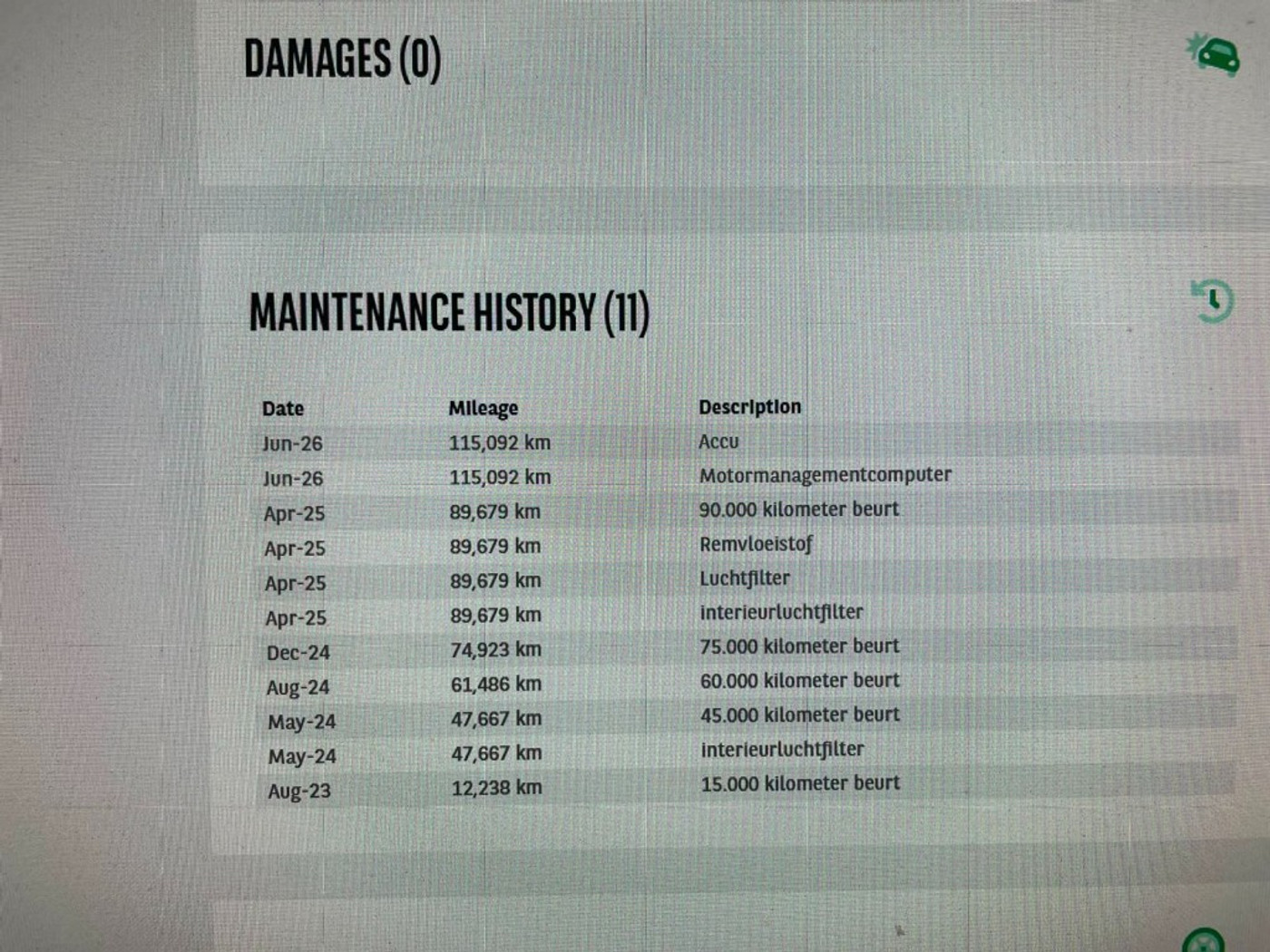 DAMAGES (0)

MAINTENANCE HISTORY (11)

| Date | Mileage | Description |
|---|---|---|
| Jun-26 | 115,092 km | Accu |
| Jun-26 | 115,092 km | Motormanagementcomputer |
| Apr-25 | 89,679 km | 90.000 kilometer beurt |
| Apr-25 | 89,679 km | Remvloeistof |
| Apr-25 | 89,679 km | Luchtfilter |
| Apr-25 | 89,679 km | interieurluchtfilter |
| Dec-24 | 74,923 km | 75.000 kilometer beurt |
| Aug-24 | 61,486 km | 60.000 kilometer beurt |
| May-24 | 47,667 km | 45.000 kilometer beurt |
| May-24 | 47,667 km | interieurluchtfilter |
| Aug-23 | 12,238 km | 15.000 kilometer beurt |